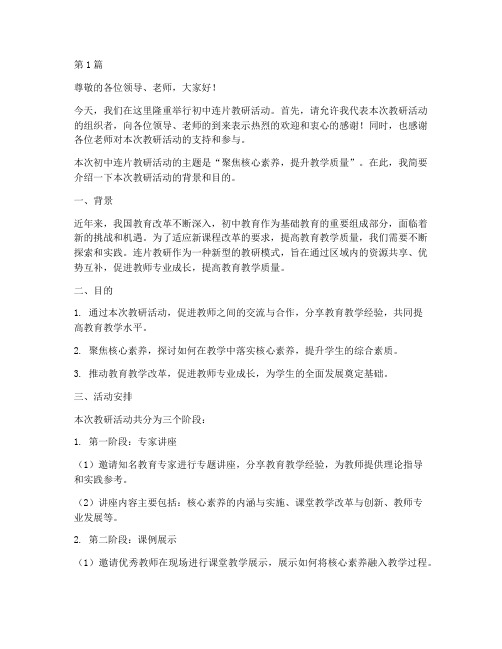 第1篇

尊敬的各位领导、老师，大家好！

今天，我们在这里隆重举行初中连片教研活动。首先，请允许我代表本次教研活动的组织者，向各位领导、老师的到来表示热烈的欢迎和衷心的感谢！同时，也感谢各位老师对本次教研活动的支持和参与。

本次初中连片教研活动的主题是“聚焦核心素养，提升教学质量”。在此，我简要介绍一下本次教研活动的背景和目的。

一、背景

近年来，我国教育改革不断深入，初中教育作为基础教育的重要组成部分，面临着新的挑战和机遇。为了适应新课程改革的要求，提高教育教学质量，我们需要不断探索和实践。连片教研作为一种新型的教研模式，旨在通过区域内的资源共享、优势互补，促进教师专业成长，提高教育教学质量。

二、目的

1. 通过本次教研活动，促进教师之间的交流与合作，分享教育教学经验，共同提高教育教学水平。

2. 聚焦核心素养，探讨如何在教学中落实核心素养，提升学生的综合素质。

3. 推动教育教学改革，促进教师专业成长，为学生的全面发展奠定基础。

三、活动安排

本次教研活动共分为三个阶段：

1. 第一阶段：专家讲座

（1）邀请知名教育专家进行专题讲座，分享教育教学经验，为教师提供理论指导和实践参考。

（2）讲座内容主要包括：核心素养的内涵与实施、课堂教学改革与创新、教师专业发展等。

2. 第二阶段：课例展示

（1）邀请优秀教师在现场进行课堂教学展示，展示如何将核心素养融入教学过程。